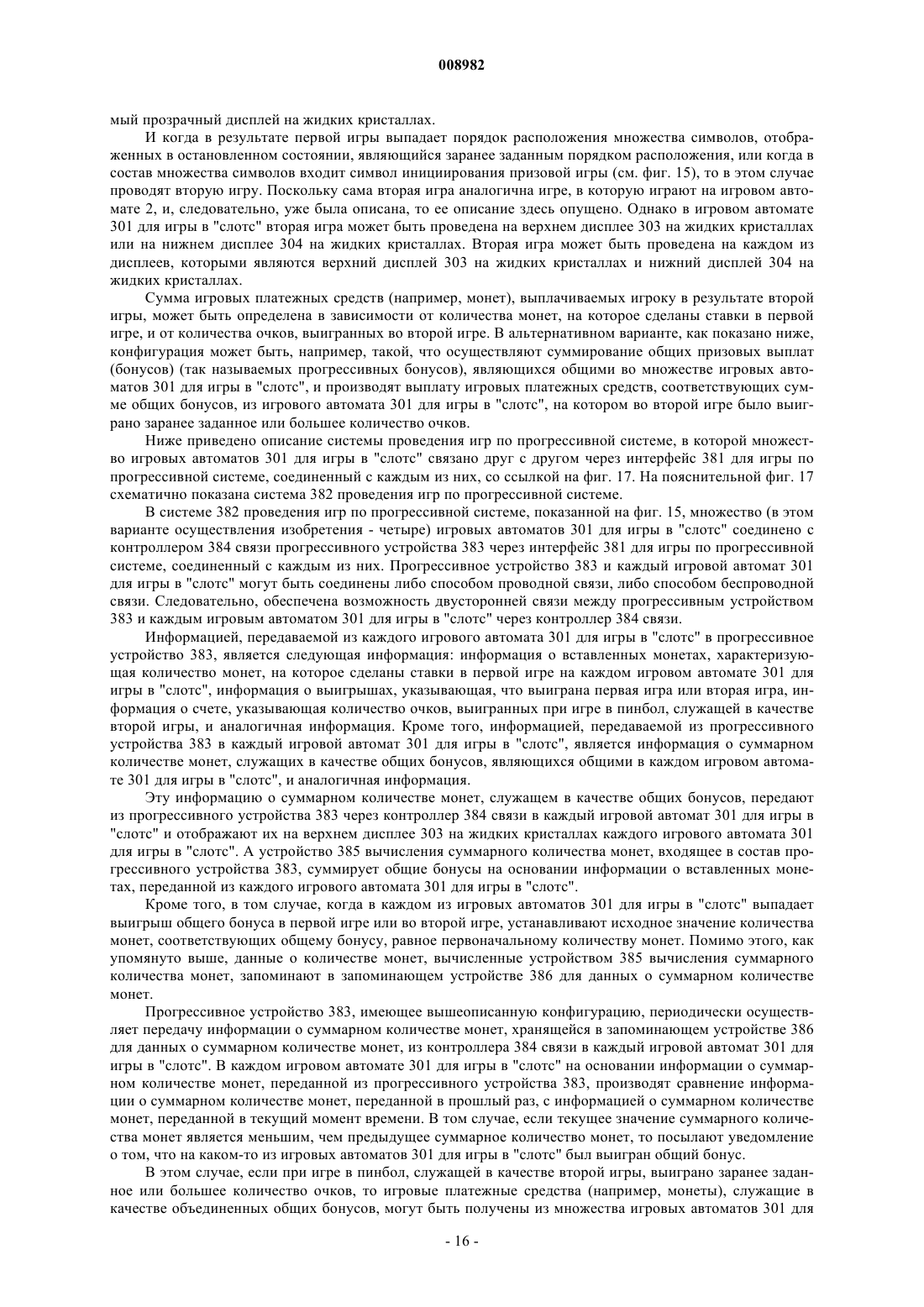 008982

мый прозрачный дисплей на жидких кристаллах.

И когда в результате первой игры выпадает порядок расположения множества символов, отображенных в остановленном состоянии, являющийся заранее заданным порядком расположения, или когда в состав множества символов входит символ инициирования призовой игры (см. фиг. 15), то в этом случае проводят вторую игру. Поскольку сама вторая игра аналогична игре, в которую играют на игровом автомате 2, и, следовательно, уже была описана, то ее описание здесь опущено. Однако в игровом автомате 301 для игры в "слотс" вторая игра может быть проведена на верхнем дисплее 303 на жидких кристаллах или на нижнем дисплее 304 на жидких кристаллах. Вторая игра может быть проведена на каждом из дисплеев, которыми являются верхний дисплей 303 на жидких кристаллах и нижний дисплей 304 на жидких кристаллах.

Сумма игровых платежных средств (например, монет), выплачиваемых игроку в результате второй игры, может быть определена в зависимости от количества монет, на которое сделаны ставки в первой игре, и от количества очков, выигранных во второй игре. В альтернативном варианте, как показано ниже, конфигурация может быть, например, такой, что осуществляют суммирование общих призовых выплат (бонусов) (так называемых прогрессивных бонусов), являющихся общими во множестве игровых автоматов 301 для игры в "слотс", и производят выплату игровых платежных средств, соответствующих сумме общих бонусов, из игрового автомата 301 для игры в "слотс", на котором во второй игре было выиграно заранее заданное или большее количество очков.

Ниже приведено описание системы проведения игр по прогрессивной системе, в которой множество игровых автоматов 301 для игры в "слотс" связано друг с другом через интерфейс 381 для игры по прогрессивной системе, соединенный с каждым из них, со ссылкой на фиг. 17. На пояснительной фиг. 17 схематично показана система 382 проведения игр по прогрессивной системе.

В системе 382 проведения игр по прогрессивной системе, показанной на фиг. 15, множество (в этом варианте осуществления изобретения - четыре) игровых автоматов 301 для игры в "слотс" соединено с контроллером 384 связи прогрессивного устройства 383 через интерфейс 381 для игры по прогрессивной системе, соединенный с каждым из них. Прогрессивное устройство 383 и каждый игровой автомат 301 для игры в "слотс" могут быть соединены либо способом проводной связи, либо способом беспроводной связи. Следовательно, обеспечена возможность двусторонней связи между прогрессивным устройством 383 и каждым игровым автоматом 301 для игры в "слотс" через контроллер 384 связи.

Информацией, передаваемой из каждого игрового автомата 301 для игры в "слотс" в прогрессивное устройство 383, является следующая информация: информация о вставленных монетах, характеризующая количество монет, на которое сделаны ставки в первой игре на каждом игровом автомате 301 для игры в "слотс", информация о выигрышах, указывающая, что выиграна первая игра или вторая игра, информация о счете, указывающая количество очков, выигранных при игре в пинбол, служащей в качестве второй игры, и аналогичная информация. Кроме того, информацией, передаваемой из прогрессивного устройства 383 в каждый игровой автомат 301 для игры в "слотс", является информация о суммарном количестве монет, служащих в качестве общих бонусов, являющихся общими в каждом игровом автомате 301 для игры в "слотс", и аналогичная информация.

Эту информацию о суммарном количестве монет, служащем в качестве общих бонусов, передают из прогрессивного устройства 383 через контроллер 384 связи в каждый игровой автомат 301 для игры в "слотс" и отображают их на верхнем дисплее 303 на жидких кристаллах каждого игрового автомата 301 для игры в "слотс". А устройство 385 вычисления суммарного количества монет, входящее в состав прогрессивного устройства 383, суммирует общие бонусы на основании информации о вставленных монетах, переданной из каждого игрового автомата 301 для игры в "слотс".

Кроме того, в том случае, когда в каждом из игровых автоматов 301 для игры в "слотс" выпадает выигрыш общего бонуса в первой игре или во второй игре, устанавливают исходное значение количества монет, соответствующих общему бонусу, равное первоначальному количеству монет. Помимо этого, как упомянуто выше, данные о количестве монет, вычисленные устройством 385 вычисления суммарного количества монет, запоминают в запоминающем устройстве 386 для данных о суммарном количестве монет.

Прогрессивное устройство 383, имеющее вышеописанную конфигурацию, периодически осуществляет передачу информации о суммарном количестве монет, хранящейся в запоминающем устройстве 386 для данных о суммарном количестве монет, из контроллера 384 связи в каждый игровой автомат 301 для игры в "слотс". В каждом игровом автомате 301 для игры в "слотс" на основании информации о суммарном количестве монет, переданной из прогрессивного устройства 383, производят сравнение информации о суммарном количестве монет, переданной в прошлый раз, с информацией о суммарном количестве монет, переданной в текущий момент времени. В том случае, если текущее значение суммарного количества монет является меньшим, чем предыдущее суммарное количество монет, то посылают уведомление о том, что на каком-то из игровых автоматов 301 для игры в "слотс" был выигран общий бонус.

В этом случае, если при игре в пинбол, служащей в качестве второй игры, выиграно заранее заданное или большее количество очков, то игровые платежные средства (например, монеты), служащие в качестве объединенных общих бонусов, могут быть получены из множества игровых автоматов 301 для

- 16 -